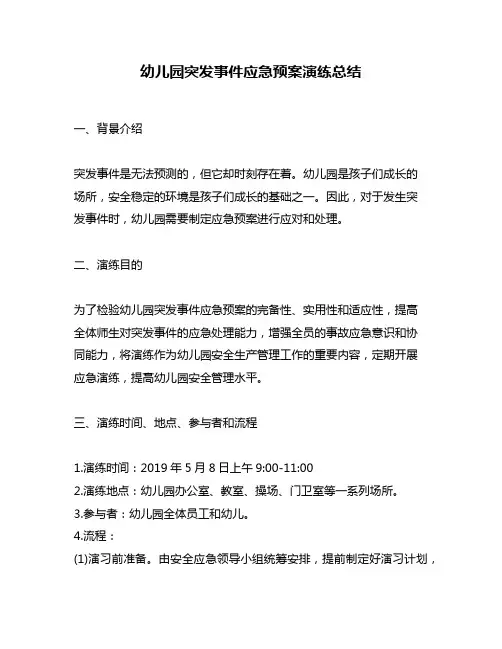 幼儿园突发事件应急预案演练总结

一、背景介绍

突发事件是无法预测的，但它却时刻存在着。幼儿园是孩子们成长的场所，安全稳定的环境是孩子们成长的基础之一。因此，对于发生突发事件时，幼儿园需要制定应急预案进行应对和处理。

二、演练目的

为了检验幼儿园突发事件应急预案的完备性、实用性和适应性，提高全体师生对突发事件的应急处理能力，增强全员的事故应急意识和协同能力，将演练作为幼儿园安全生产管理工作的重要内容，定期开展应急演练，提高幼儿园安全管理水平。

三、演练时间、地点、参与者和流程

1.演练时间：2019 年 5 月 8 日上午 9:00-11:00
2.演练地点：幼儿园办公室、教室、操场、门卫室等一系列场所。
3.参与者：幼儿园全体员工和幼儿。
4.流程：
(1)演习前准备。由安全应急领导小组统筹安排，提前制定好演习计划，